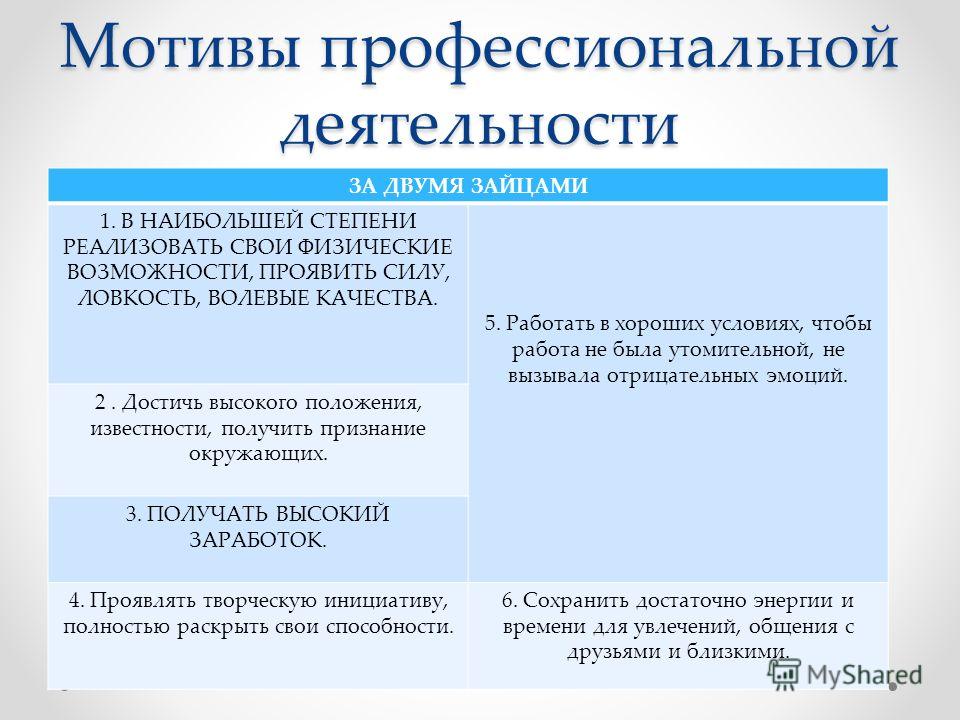 Мотивы профессиональной деятельности

| ЗА ДВУМЯ ЗАЙЦАМИ | |
|---|---|
| 1. В НАИБОЛЬШЕЙ СТЕПЕНИ РЕАЛИЗОВАТЬ СВОИ ФИЗИЧЕСКИЕ ВОЗМОЖНОСТИ, ПРОЯВИТЬ СИЛУ, ЛОВКОСТЬ, ВОЛЕВЫЕ КАЧЕСТВА. | 5. Работать в хороших условиях, чтобы работа не была утомительной, не вызывала отрицательных эмоций. |
| 2 . Достичь высокого положения, известности, получить признание окружающих. | |
| 3. ПОЛУЧАТЬ ВЫСОКИЙ ЗАРАБОТОК. | |
| 4. Проявлять творческую инициативу, полностью раскрыть свои способности. | 6. Сохранить достаточно энергии и времени для увлечений, общения с друзьями и близкими. |

MyShared